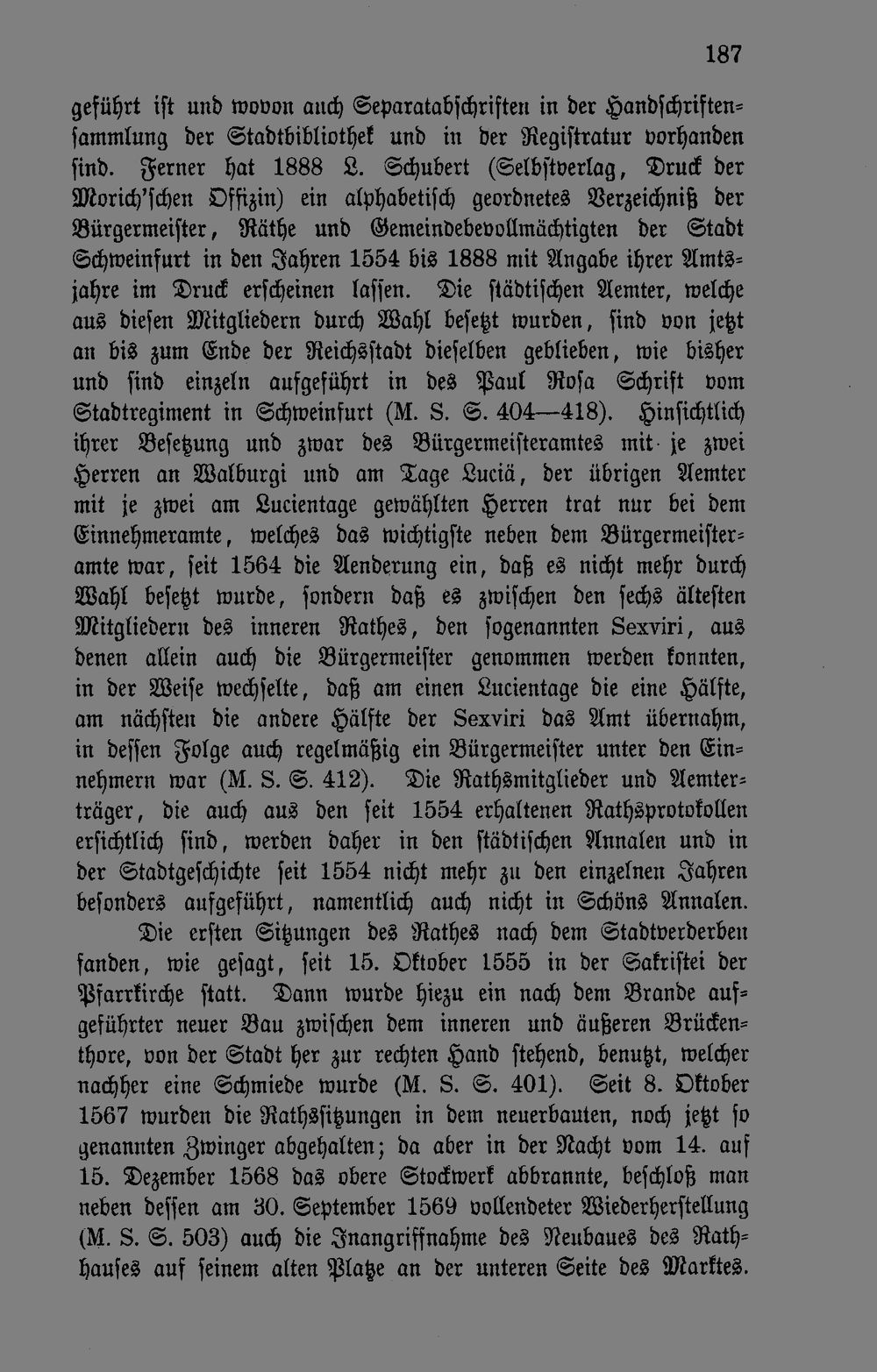 187

geführt ist und wovon auch Separatabschriften in der Handschriftensammlung der Stadtbibliothek und in der Registratur vorhanden sind. Ferner hat 1888 L. Schubert (Selbstverlag, Druck der Morich'schen Offizin) ein alphabetisch geordnetes Verzeichniß der Bürgermeister, Räthe und Gemeindebevollmächtigten der Stadt Schweinfurt in den Jahren 1554 bis 1888 mit Angabe ihrer Amtsjahre im Druck erscheinen lassen. Die städtischen Aemter, welche aus diesen Mitgliedern durch Wahl besetzt wurden, sind von jetzt an bis zum Ende der Reichsstadt dieselben geblieben, wie bisher und sind einzeln aufgeführt in des Paul Rosa Schrift vom Stadtregiment in Schweinfurt (M. S. S. 404—418). Hinsichtlich ihrer Besetzung und zwar des Bürgermeisteramtes mit je zwei Herren an Walburgi und am Tage Luciä, der übrigen Aemter mit je zwei am Lucientage gewählten Herren trat nur bei dem Einnehmeramte, welches das wichtigste neben dem Bürgermeisteramte war, seit 1564 die Aenderung ein, daß es nicht mehr durch Wahl besetzt wurde, sondern daß es zwischen den sechs ältesten Mitgliedern des inneren Rathes, den sogenannten Sexviri, aus denen allein auch die Bürgermeister genommen werden konnten, in der Weise wechselte, daß am einen Lucientage die eine Hälfte, am nächsten die andere Hälfte der Sexviri das Amt übernahm, in dessen Folge auch regelmäßig ein Bürgermeister unter den Einnehmern war (M. S. S. 412). Die Rathsmitglieder und Aemterträger, die auch aus den seit 1554 erhaltenen Rathsprotokollen ersichtlich sind, werden daher in den städtischen Annalen und in der Stadtgeschichte seit 1554 nicht mehr zu den einzelnen Jahren besonders aufgeführt, namentlich auch nicht in Schöns Annalen.

Die ersten Sitzungen des Rathes nach dem Stadtverderben fanden, wie gesagt, seit 15. Oktober 1555 in der Sakristei der Pfarrkirche statt. Dann wurde hiezu ein nach dem Brande aufgeführter neuer Bau zwischen dem inneren und äußeren Brückenthore, von der Stadt her zur rechten Hand stehend, benutzt, welcher nachher eine Schmiede wurde (M. S. S. 401). Seit 8. Oktober 1567 wurden die Rathssitzungen in dem neuerbauten, noch jetzt so genannten Zwinger abgehalten; da aber in der Nacht vom 14. auf 15. Dezember 1568 das obere Stockwerk abbrannte, beschloß man neben dessen am 30. September 1569 vollendeter Wiederherstellung (M. S. S. 503) auch die Inangriffnahme des Neubaues des Rathhauses auf seinem alten Platze an der unteren Seite des Marktes.